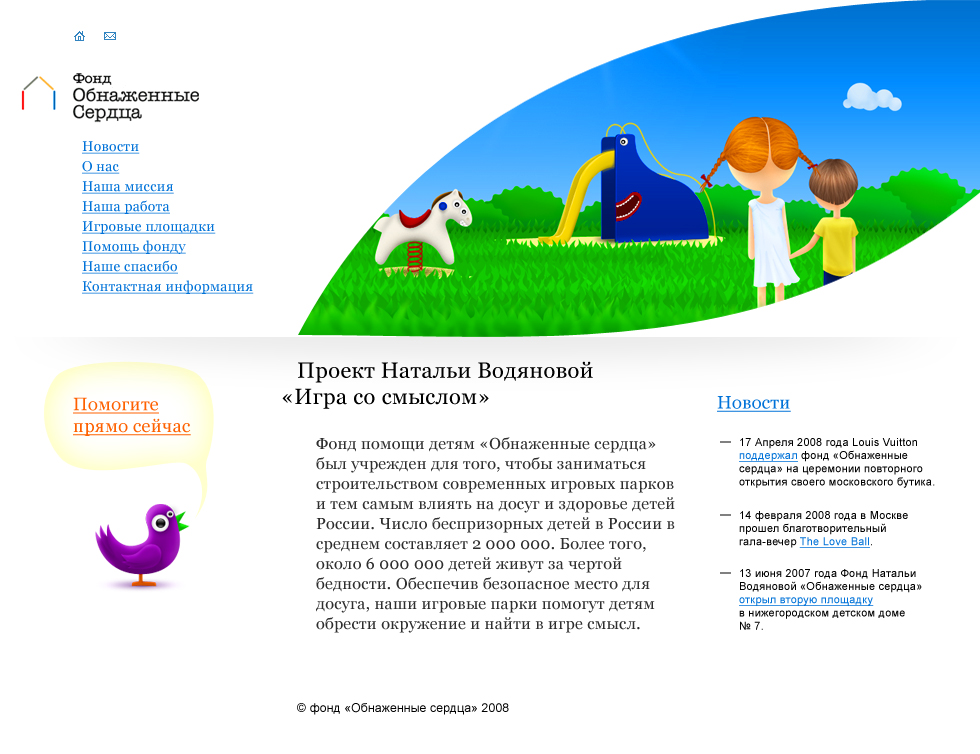 Фонд
Обнаженные
Сердца

Новости
О нас
Наша миссия
Наша работа
Игровые площадки
Помощь фонду
Наше спасибо
Контактная информация

Помогите прямо сейчас

Проект Натальи Водяновой
«Игра со смыслом»

Фонд помощи детям «Обнаженные сердца» был учрежден для того, чтобы заниматься строительством современных игровых парков и тем самым влиять на досуг и здоровье детей России. Число беспризорных детей в России в среднем составляет 2 000 000. Более того, около 6 000 000 детей живут за чертой бедности. Обеспечив безопасное место для досуга, наши игровые парки помогут детям обрести окружение и найти в игре смысл.

Новости

— 17 Апреля 2008 года Louis Vuitton поддержал фонд «Обнаженные сердца» на церемонии повторного открытия своего московского бутика.

— 14 февраля 2008 года в Москве прошел благотворительный гала-вечер The Love Ball.

— 13 июня 2007 года Фонд Натальи Водяновой «Обнаженные сердца» открыл вторую площадку в нижегородском детском доме № 7.

© фонд «Обнаженные сердца» 2008